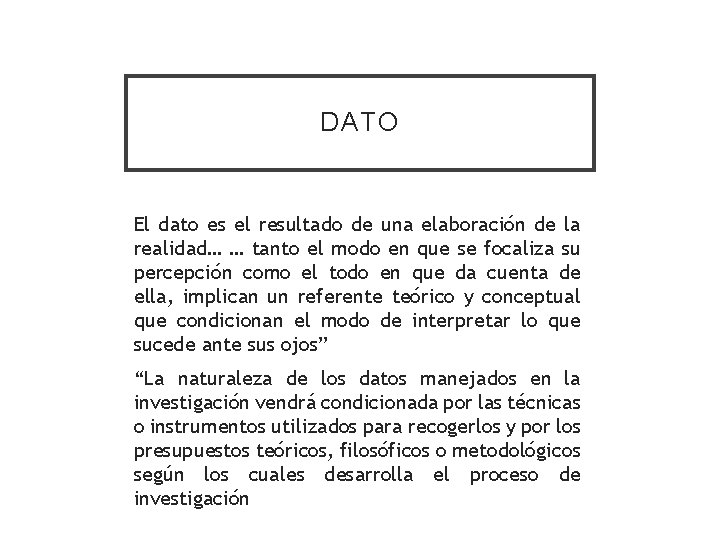 DATO

El dato es el resultado de una elaboración de la realidad… … tanto el modo en que se focaliza su percepción como el todo en que da cuenta de ella, implican un referente teórico y conceptual que condicionan el modo de interpretar lo que sucede ante sus ojos”

“La naturaleza de los datos manejados en la investigación vendrá condicionada por las técnicas o instrumentos utilizados para recogerlos y por los presupuestos teóricos, filosóficos o metodológicos según los cuales desarrolla el proceso de investigación